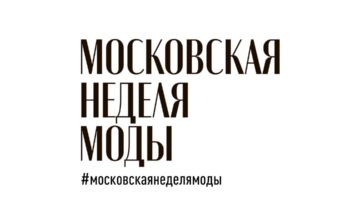 МОСКОВСКАЯ
НЕДЕЛЯ
МОДЫ

#московскаянеделямоды